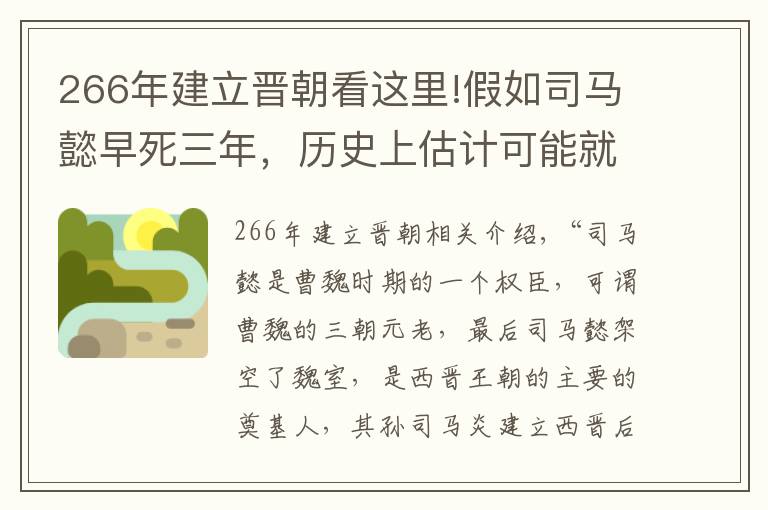 266年建立晋朝看这里!假如司马懿早死三年，历史上估计可能就

266年建立晋朝相关介绍，“司马懿是曹魏时期的一个权臣，可谓曹魏的三朝元老，最后司马懿架空了魏室，是西晋王朝的主要的奠基人，其孙司马炎建立西晋后